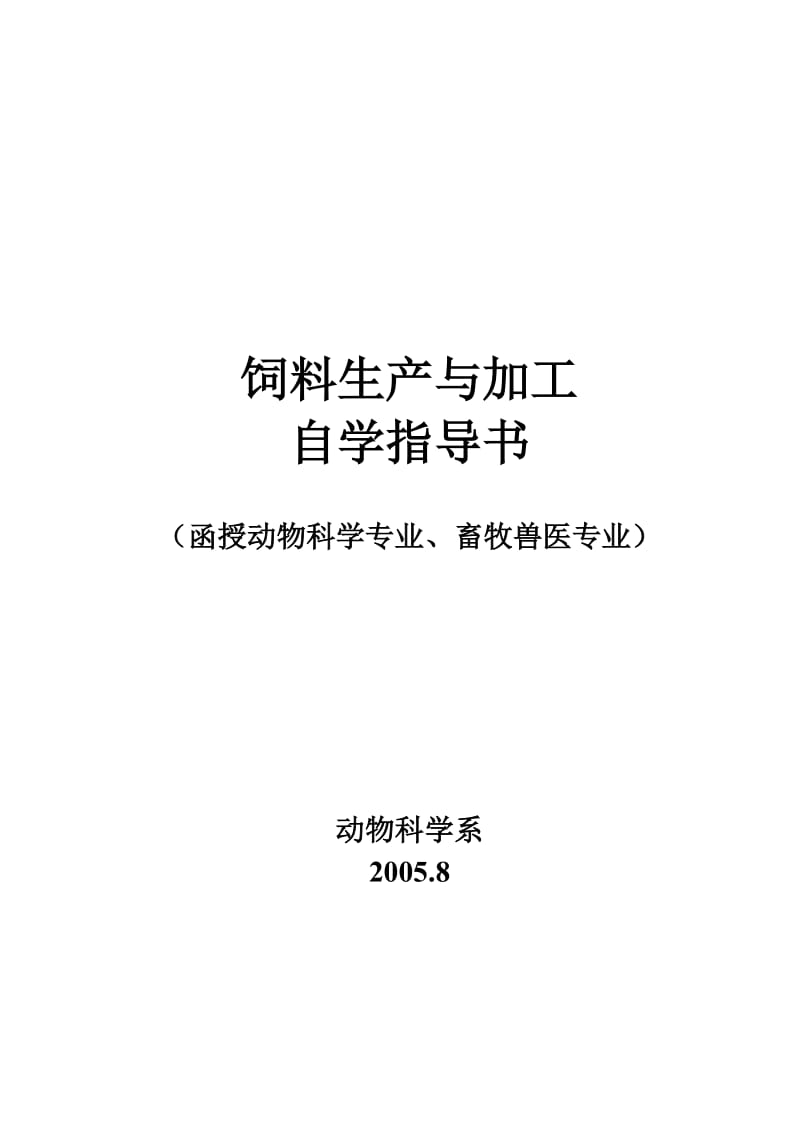 饲料生产与加工
自学指导书

（函授动物科学专业、畜牧兽医专业）

动物科学系
2005.8